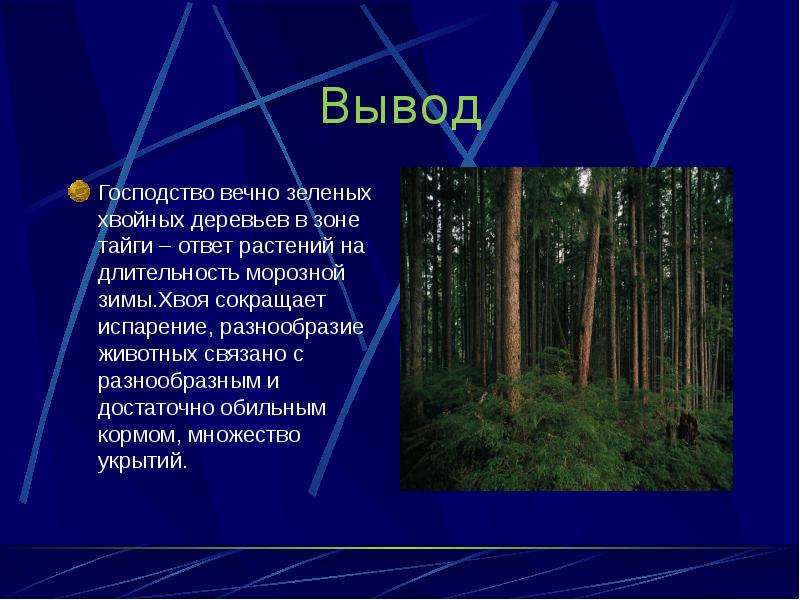 Вывод

Господство вечно зеленых хвойных деревьев в зоне тайги – ответ растений на длительность морозной зимы.Хвоя сокращает испарение, разнообразие животных связано с разнообразным и достаточно обильным кормом, множество укрытий.